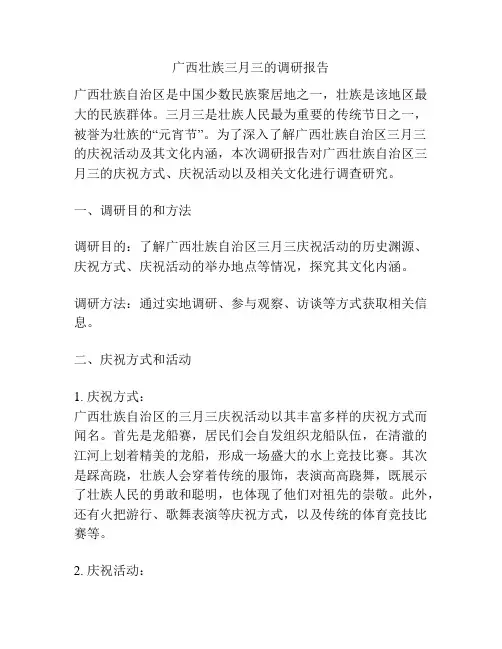 广西壮族三月三的调研报告

广西壮族自治区是中国少数民族聚居地之一，壮族是该地区最大的民族群体。三月三是壮族人民最为重要的传统节日之一，被誉为壮族的“元宵节”。为了深入了解广西壮族自治区三月三的庆祝活动及其文化内涵，本次调研报告对广西壮族自治区三月三的庆祝方式、庆祝活动以及相关文化进行调查研究。

一、调研目的和方法

调研目的：了解广西壮族自治区三月三庆祝活动的历史渊源、庆祝方式、庆祝活动的举办地点等情况，探究其文化内涵。

调研方法：通过实地调研、参与观察、访谈等方式获取相关信息。

二、庆祝方式和活动

1. 庆祝方式：
广西壮族自治区的三月三庆祝活动以其丰富多样的庆祝方式而闻名。首先是龙船赛，居民们会自发组织龙船队伍，在清澈的江河上划着精美的龙船，形成一场盛大的水上竞技比赛。其次是踩高跷，壮族人会穿着传统的服饰，表演高高跷舞，既展示了壮族人民的勇敢和聪明，也体现了他们对祖先的崇敬。此外，还有火把游行、歌舞表演等庆祝方式，以及传统的体育竞技比赛等。

2. 庆祝活动：